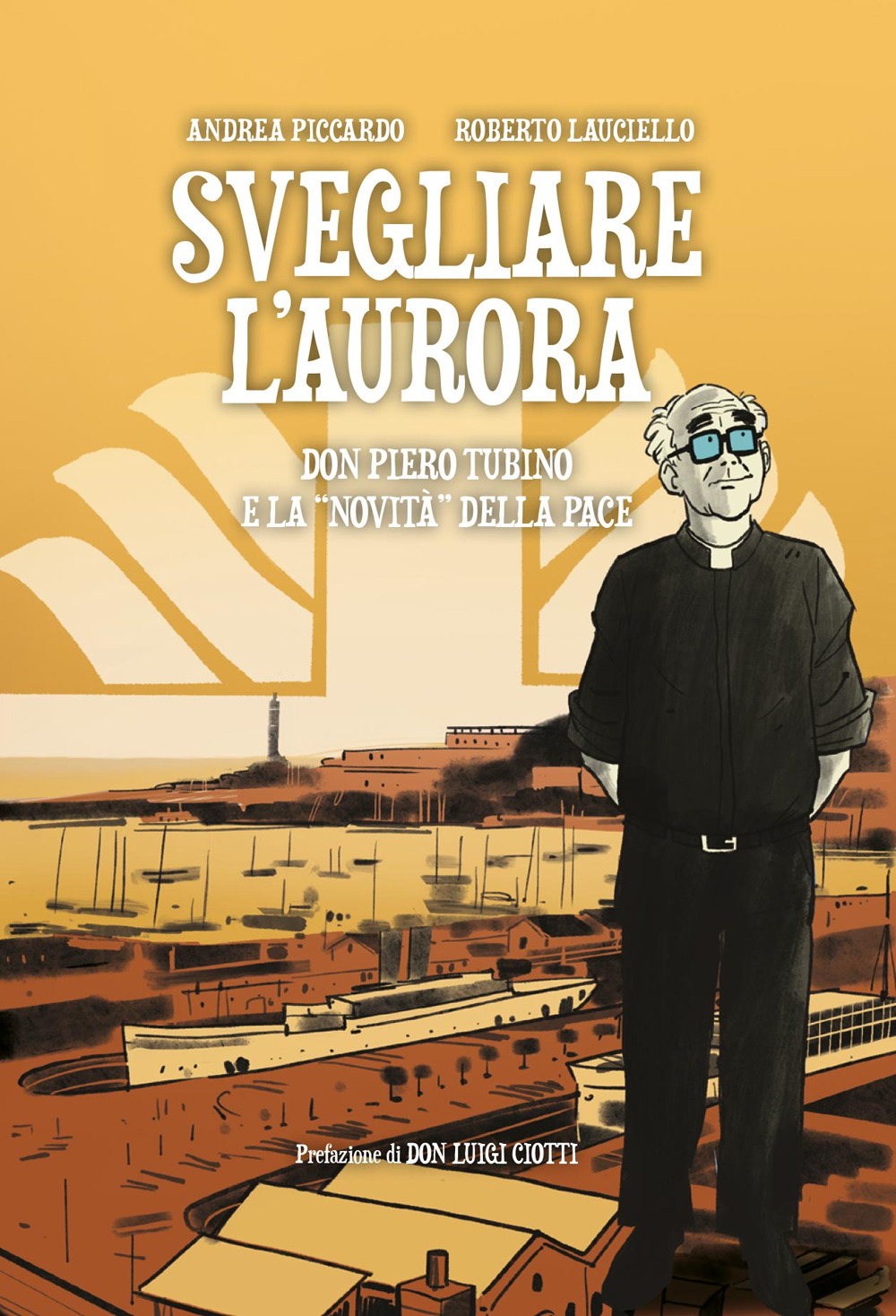 ANDREA PICCARDO ROBERTO LAUCIELLO

SVEGLIARE L'AURORA

DON PIERO TUBINO E LA "NOVITÀ" DELLA PACE

Prefazione di DON LUIGI CIOTTI